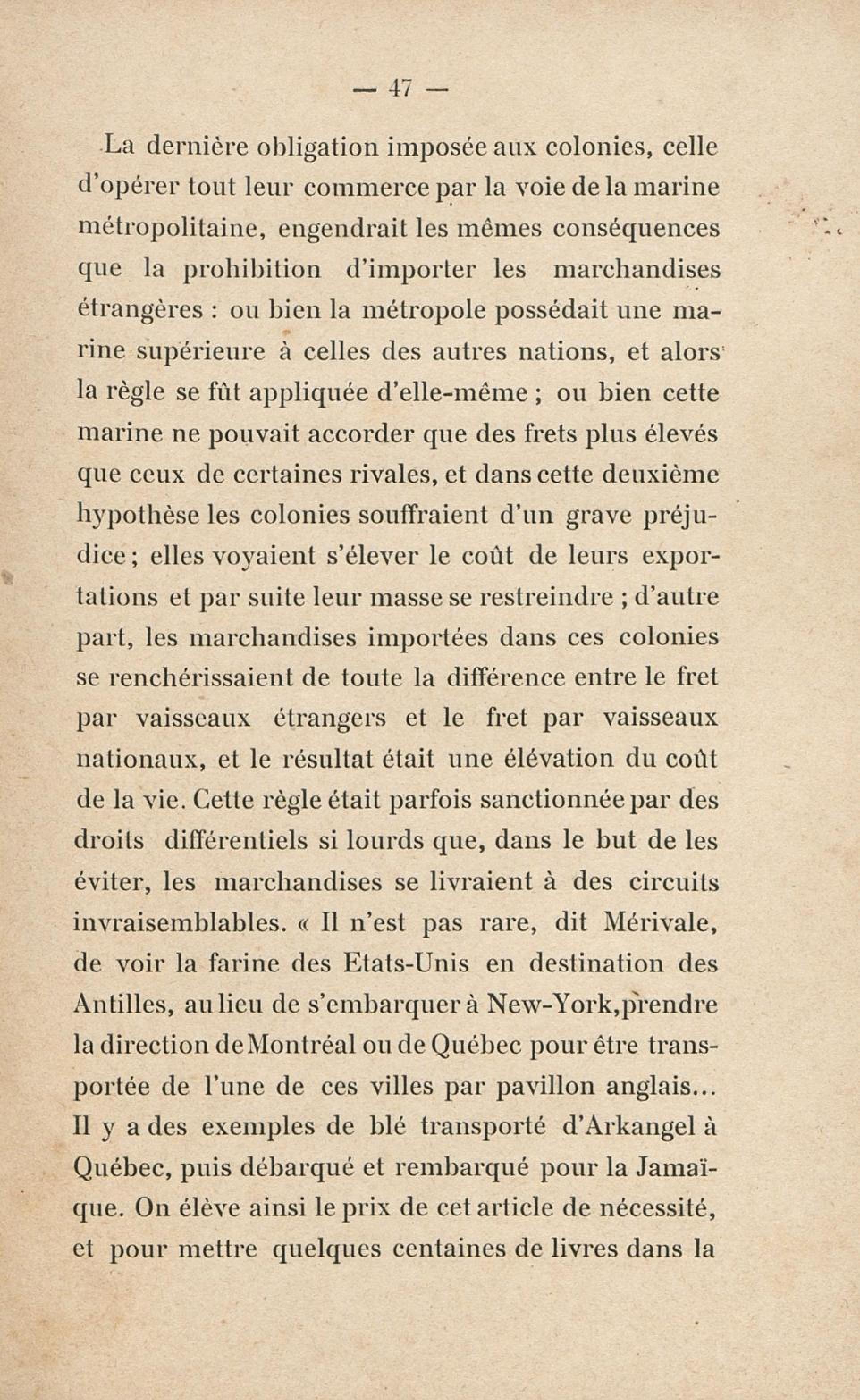 — 47 —

La dernière obligation imposée aux colonies, celle d'opérer tout leur commerce par la voie de la marine métropolitaine, engendrait les mêmes conséquences que la prohibition d'importer les marchandises étrangères : ou bien la métropole possédait une marine supérieure à celles des autres nations, et alors la règle se fût appliquée d'elle-même ; ou bien cette marine ne pouvait accorder que des frets plus élevés que ceux de certaines rivales, et dans cette deuxième hypothèse les colonies souffraient d'un grave préjudice ; elles voyaient s'élever le coût de leurs exportations et par suite leur masse se restreindre ; d'autre part, les marchandises importées dans ces colonies se renchérissaient de toute la différence entre le fret par vaisseaux étrangers et le fret par vaisseaux nationaux, et le résultat était une élévation du coût de la vie. Cette règle était parfois sanctionnée par des droits différentiels si lourds que, dans le but de les éviter, les marchandises se livraient à des circuits invraisemblables. « Il n'est pas rare, dit Mérivale, de voir la farine des Etats-Unis en destination des Antilles, au lieu de s'embarquer à New-York, prendre la direction de Montréal ou de Québec pour être transportée de l'une de ces villes par pavillon anglais... Il y a des exemples de blé transporté d'Arkangel à Québec, puis débarqué et rembarqué pour la Jamaïque. On élève ainsi le prix de cet article de nécessité, et pour mettre quelques centaines de livres dans la